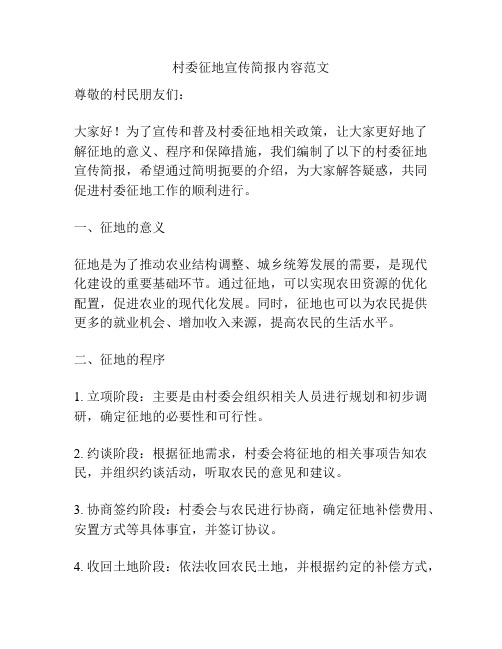 村委征地宣传简报内容范文

尊敬的村民朋友们：

大家好！为了宣传和普及村委征地相关政策，让大家更好地了解征地的意义、程序和保障措施，我们编制了以下的村委征地宣传简报，希望通过简明扼要的介绍，为大家解答疑惑，共同促进村委征地工作的顺利进行。

一、征地的意义

征地是为了推动农业结构调整、城乡统筹发展的需要，是现代化建设的重要基础环节。通过征地，可以实现农田资源的优化配置，促进农业的现代化发展。同时，征地也可以为农民提供更多的就业机会、增加收入来源，提高农民的生活水平。

二、征地的程序

1. 立项阶段：主要是由村委会组织相关人员进行规划和初步调研，确定征地的必要性和可行性。

2. 约谈阶段：根据征地需求，村委会将征地的相关事项告知农民，并组织约谈活动，听取农民的意见和建议。

3. 协商签约阶段：村委会与农民进行协商，确定征地补偿费用、安置方式等具体事宜，并签订协议。

4. 收回土地阶段：依法收回农民土地，并根据约定的补偿方式，